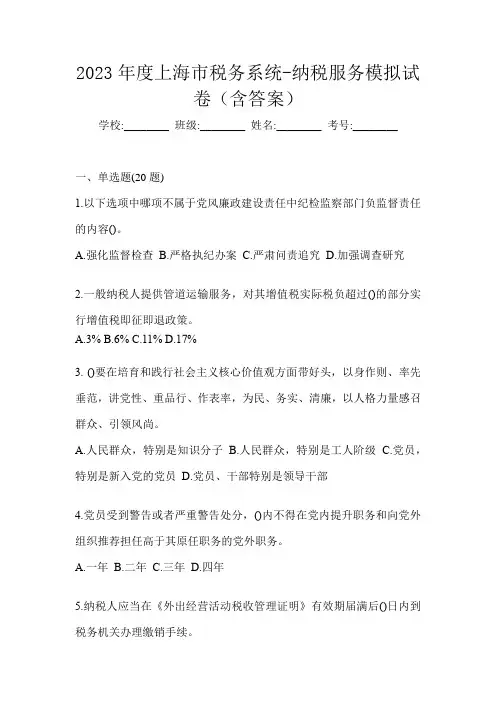 2023 年度上海市税务系统-纳税服务模拟试卷（含答案）

学校:________ 班级:________ 姓名:________ 考号:________

一、单选题(20 题)

1.以下选项中哪项不属于党风廉政建设责任中纪检监察部门负监督责任的内容()。

A.强化监督检查 B.严格执纪办案 C.严肃问责追究 D.加强调查研究

2.一般纳税人提供管道运输服务，对其增值税实际税负超过()的部分实行增值税即征即退政策。

A.3% B.6% C.11% D.17%

3. ()要在培育和践行社会主义核心价值观方面带好头，以身作则、率先垂范，讲党性、重品行、作表率，为民、务实、清廉，以人格力量感召群众、引领风尚。

A.人民群众，特别是知识分子 B.人民群众，特别是工人阶级 C.党员，特别是新入党的党员 D.党员、干部特别是领导干部

4.党员受到警告或者严重警告处分，()内不得在党内提升职务和向党外组织推荐担任高于其原任职务的党外职务。

A.一年 B.二年 C.三年 D.四年

5.纳税人应当在《外出经营活动税收管理证明》有效期届满后()日内到税务机关办理缴销手续。